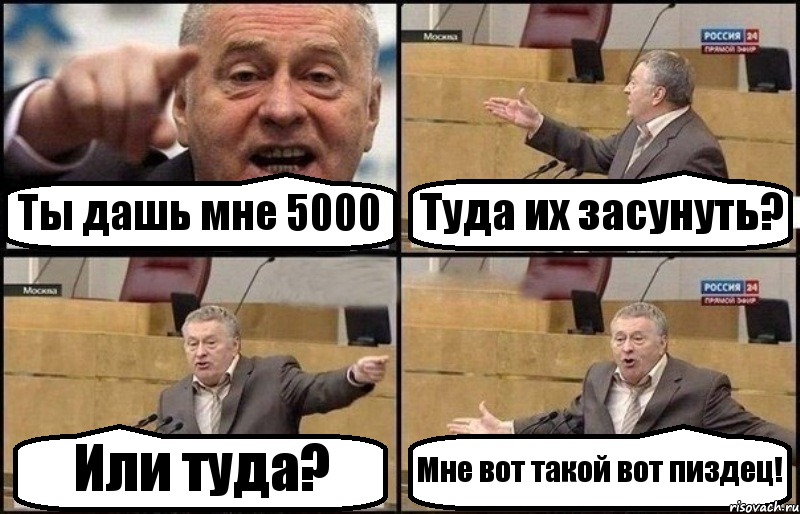 Ты дашь мне 5000

Москва

РОССИЯ 24
ПРЯМОЙ ЭФИР

Туда их засунуть?

Москва

Или туда?

РОССИЯ 24
ПРЯМОЙ ЭФИР

Мне вот такой вот пиздец!

risovach.ru